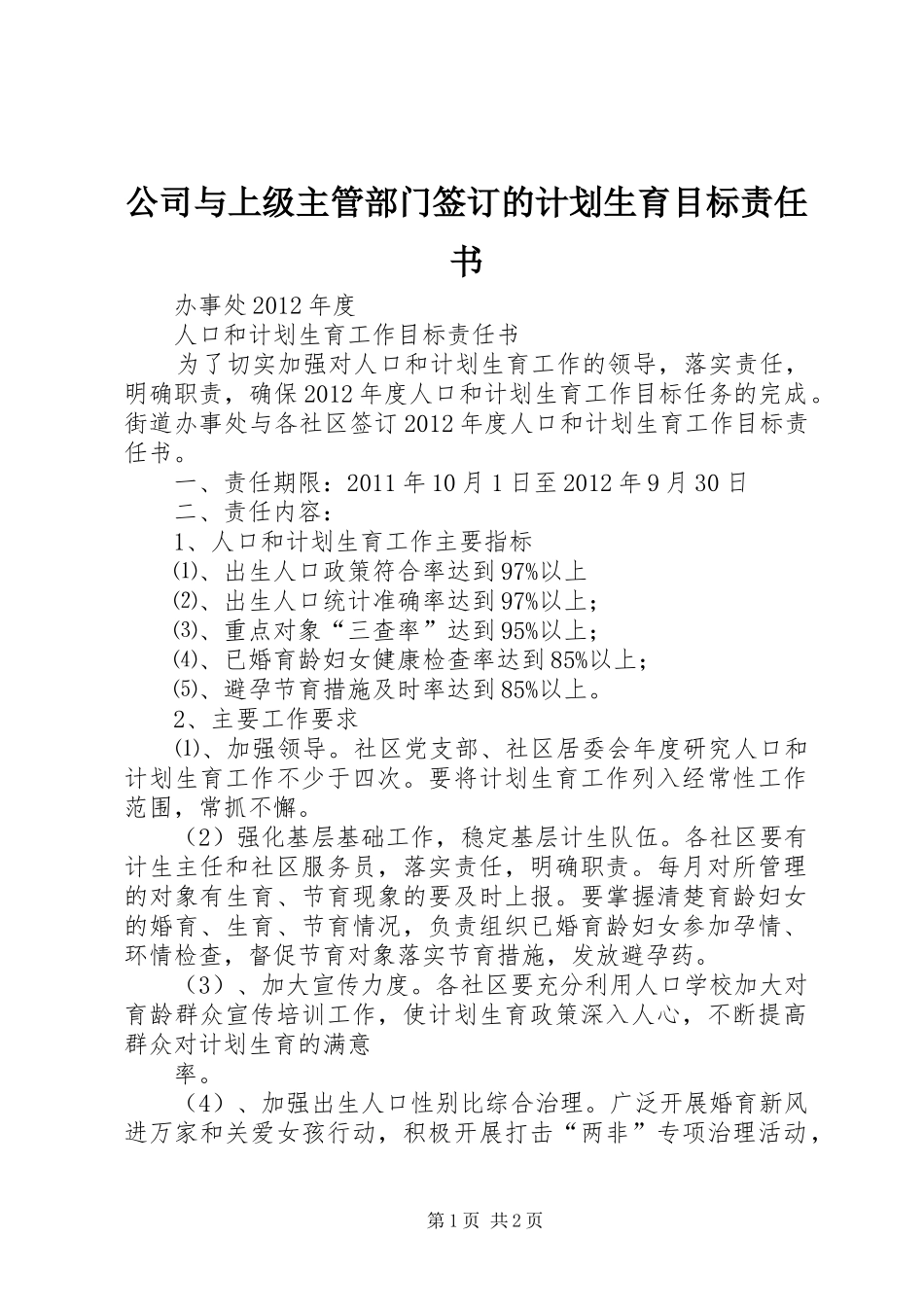 公司与上级主管部门签订的计划生育目标责任书

办事处2012年度

人口和计划生育工作目标责任书

为了切实加强对人口和计划生育工作的领导，落实责任，明确职责，确保2012年度人口和计划生育工作目标任务的完成。街道办事处与各社区签订2012年度人口和计划生育工作目标责任书。

一、责任期限：2011年10月1日至2012年9月30日

二、责任内容：

1、人口和计划生育工作主要指标

⑴、出生人口政策符合率达到97%以上

⑵、出生人口统计准确率达到97%以上；

⑶、重点对象“三查率”达到95%以上；

⑷、已婚育龄妇女健康检查率达到85%以上；

⑸、避孕节育措施及时率达到85%以上。

2、主要工作要求

⑴、加强领导。社区党支部、社区居委会年度研究人口和计划生育工作不少于四次。要将计划生育工作列入经常性工作范围，常抓不懈。

（2）强化基层基础工作，稳定基层计生队伍。各社区要有计生主任和社区服务员，落实责任，明确职责。每月对所管理的对象有生育、节育现象的要及时上报。要掌握清楚育龄妇女的婚育、生育、节育情况，负责组织已婚育龄妇女参加孕情、环情检查，督促节育对象落实节育措施，发放避孕药。

（3）、加大宣传力度。各社区要充分利用人口学校加大对育龄群众宣传培训工作，使计划生育政策深入人心，不断提高群众对计划生育的满意

率。

（4）、加强出生人口性别比综合治理。广泛开展婚育新风进万家和关爱女孩行动，积极开展打击“两非”专项治理活动，

第1页 共2页